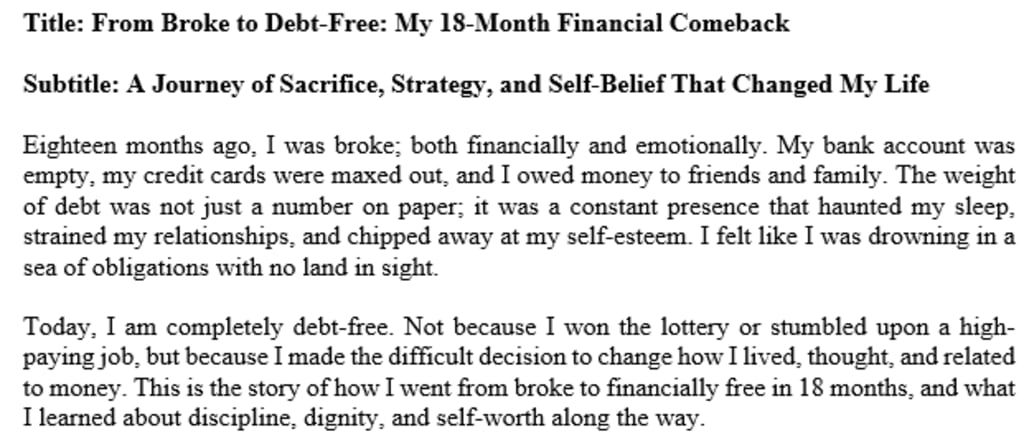 Title: From Broke to Debt-Free: My 18-Month Financial Comeback

Subtitle: A Journey of Sacrifice, Strategy, and Self-Belief That Changed My Life

Eighteen months ago, I was broke; both financially and emotionally. My bank account was empty, my credit cards were maxed out, and I owed money to friends and family. The weight of debt was not just a number on paper; it was a constant presence that haunted my sleep, strained my relationships, and chipped away at my self-esteem. I felt like I was drowning in a sea of obligations with no land in sight.

Today, I am completely debt-free. Not because I won the lottery or stumbled upon a high-paying job, but because I made the difficult decision to change how I lived, thought, and related to money. This is the story of how I went from broke to financially free in 18 months, and what I learned about discipline, dignity, and self-worth along the way.